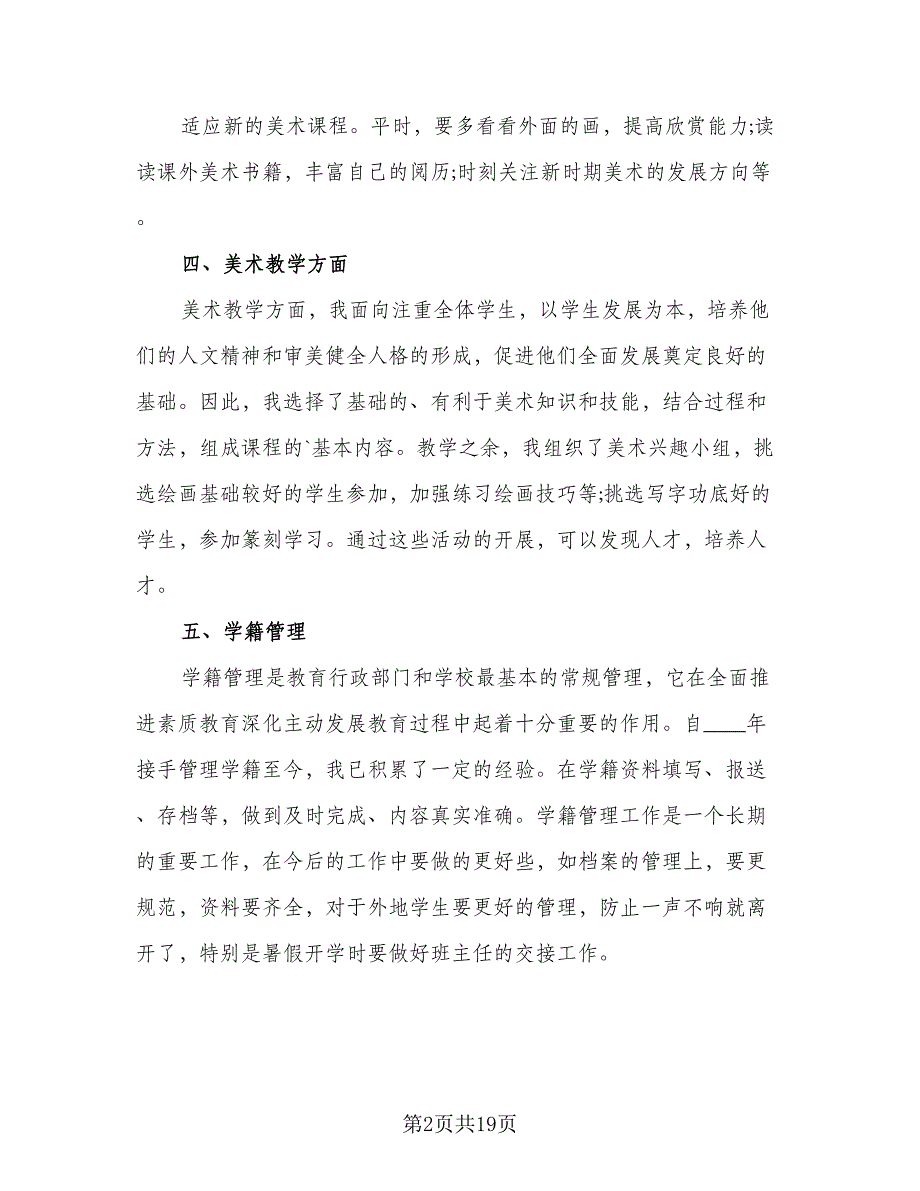 适应新的美术课程。平时，要多看看外面的画，提高欣赏能力;读读课外美术书籍，丰富自己的阅历;时刻关注新时期美术的发展方向等。

四、美术教学方面

美术教学方面，我面向注重全体学生，以学生发展为本，培养他们的人文精神和审美健全人格的形成，促进他们全面发展奠定良好的基础。因此，我选择了基础的、有利于美术知识和技能，结合过程和方法，组成课程的`基本内容。教学之余，我组织了美术兴趣小组，挑选绘画基础较好的学生参加，加强练习绘画技巧等;挑选写字功底好的学生，参加篆刻学习。通过这些活动的开展，可以发现人才，培养人才。

五、学籍管理

学籍管理是教育行政部门和学校最基本的常规管理，它在全面推进素质教育深化主动发展教育过程中起着十分重要的作用。自____年接手管理学籍至今，我已积累了一定的经验。在学籍资料填写、报送、存档等，做到及时完成、内容真实准确。学籍管理工作是一个长期的重要工作，在今后的工作中要做的更好些，如档案的管理上，要更规范，资料要齐全，对于外地学生要更好的管理，防止一声不响就离开了，特别是暑假开学时要做好班主任的交接工作。

第2页共19页